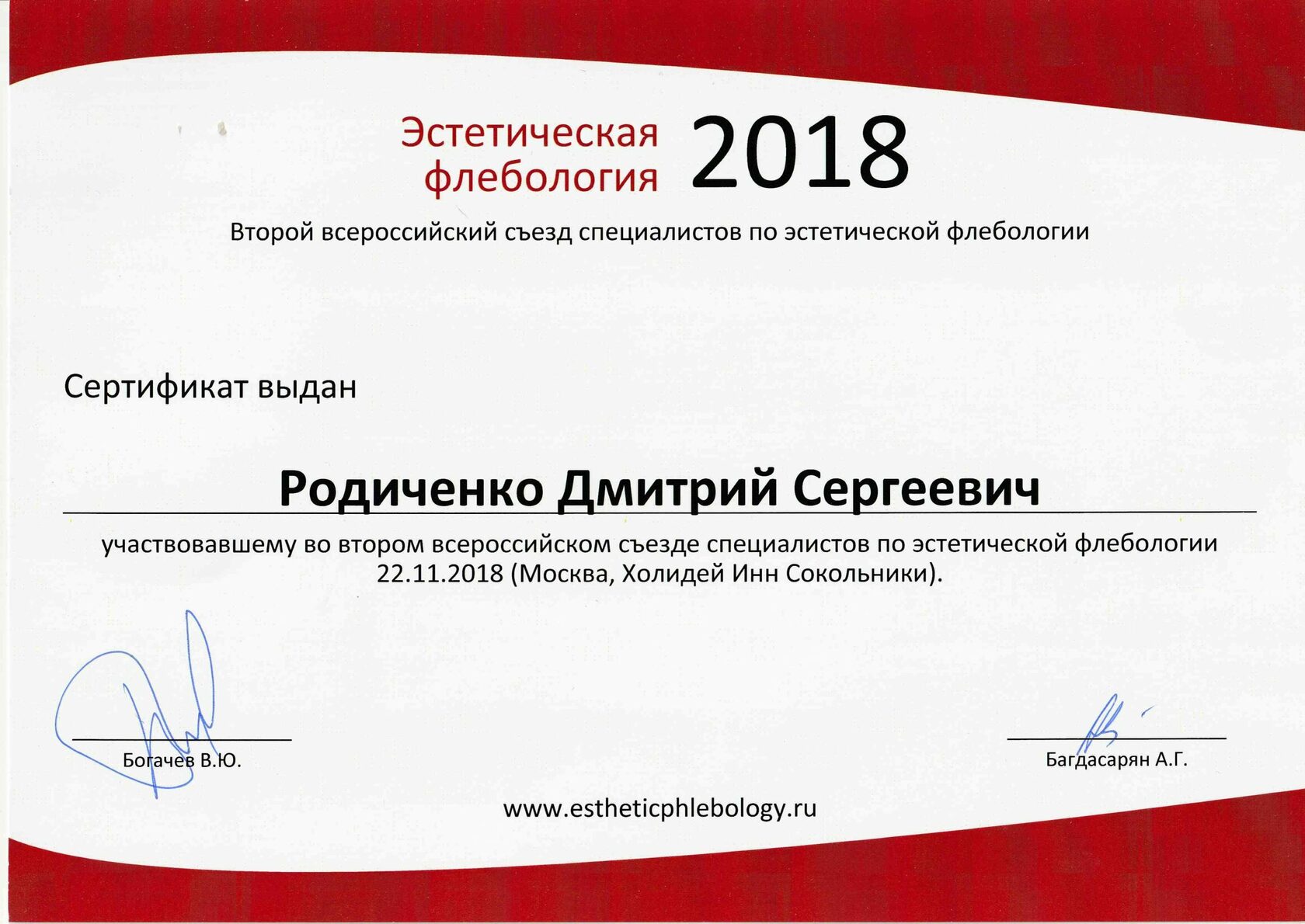 Эстетическая флебология 2018

Второй всероссийский съезд специалистов по эстетической флебологии

Сертификат выдан

Родиченко Дмитрий Сергеевич

участвовавшему во втором всероссийском съезде специалистов по эстетической флебологии 22.11.2018 (Москва, Холидей Инн Сокольники).

Богачев В.Ю.

Багдасарян А.Г.

www.estheticphlebology.ru